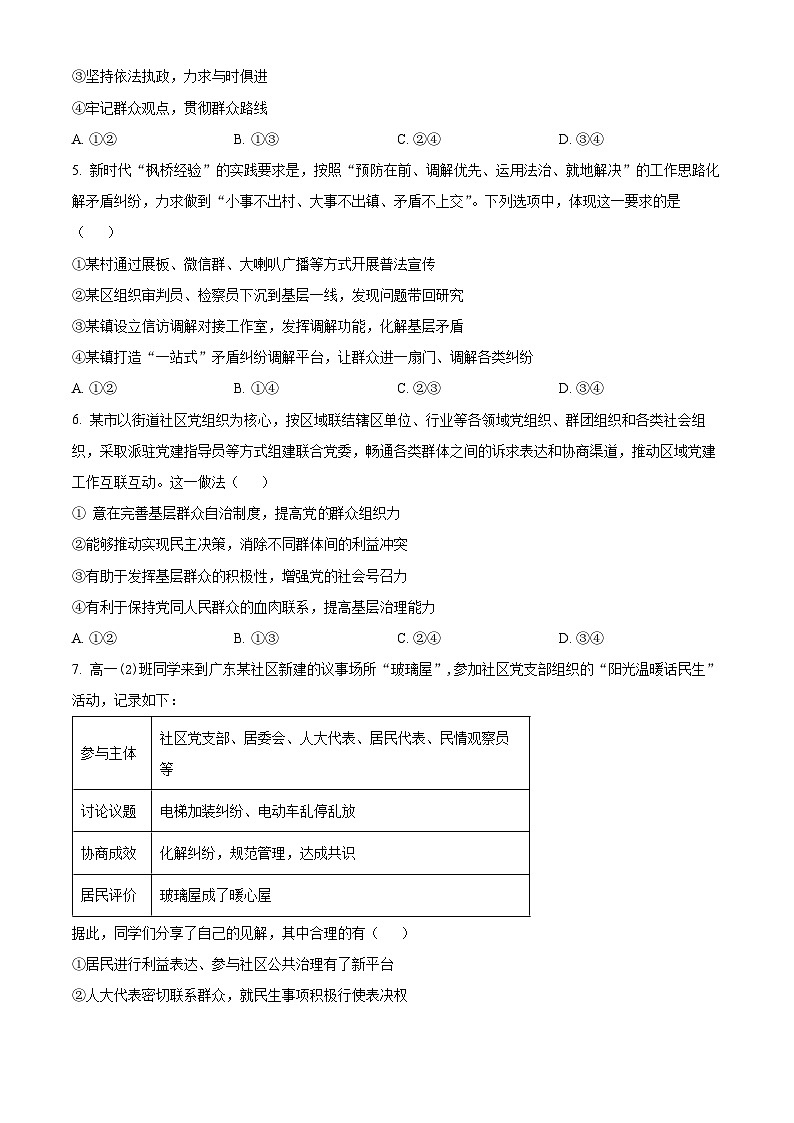 ③坚持依法执政，力求与时俱进
④牢记群众观点，贯彻群众路线
A. ①②　　B. ①③　　C. ②④　　D. ③④

5. 新时代“枫桥经验”的实践要求是，按照“预防在前、调解优先、运用法治、就地解决”的工作思路化解矛盾纠纷，力求做到“小事不出村、大事不出镇、矛盾不上交”。下列选项中，体现这一要求的是（　）
①某村通过展板、微信群、大喇叭广播等方式开展普法宣传
②某区组织审判员、检察员下沉到基层一线，发现问题带回研究
③某镇设立信访调解对接工作室，发挥调解功能，化解基层矛盾
④某镇打造“一站式”矛盾纠纷调解平台，让群众进一扇门、调解各类纠纷
A. ①②　　B. ①④　　C. ②③　　D. ③④

6. 某市以街道社区党组织为核心，按区域联结辖区单位、行业等各领域党组织、群团组织和各类社会组织，采取派驻党建指导员等方式组建联合党委，畅通各类群体之间的诉求表达和协商渠道，推动区域党建工作互联互动。这一做法（　）
① 意在完善基层群众自治制度，提高党的群众组织力
②能够推动实现民主决策，消除不同群体间的利益冲突
③有助于发挥基层群众的积极性，增强党的社会号召力
④有利于保持党同人民群众的血肉联系，提高基层治理能力
A. ①②　　B. ①③　　C. ②④　　D. ③④

7. 高一(2)班同学来到广东某社区新建的议事场所“玻璃屋”，参加社区党支部组织的“阳光温暖话民生”活动，记录如下：

| 参与主体 | 社区党支部、居委会、人大代表、居民代表、民情观察员等 |
|---|---|
| 讨论议题 | 电梯加装纠纷、电动车乱停乱放 |
| 协商成效 | 化解纠纷，规范管理，达成共识 |
| 居民评价 | 玻璃屋成了暖心屋 |

据此，同学们分享了自己的见解，其中合理的有（　）
①居民进行利益表达、参与社区公共治理有了新平台
②人大代表密切联系群众，就民生事项积极行使表决权